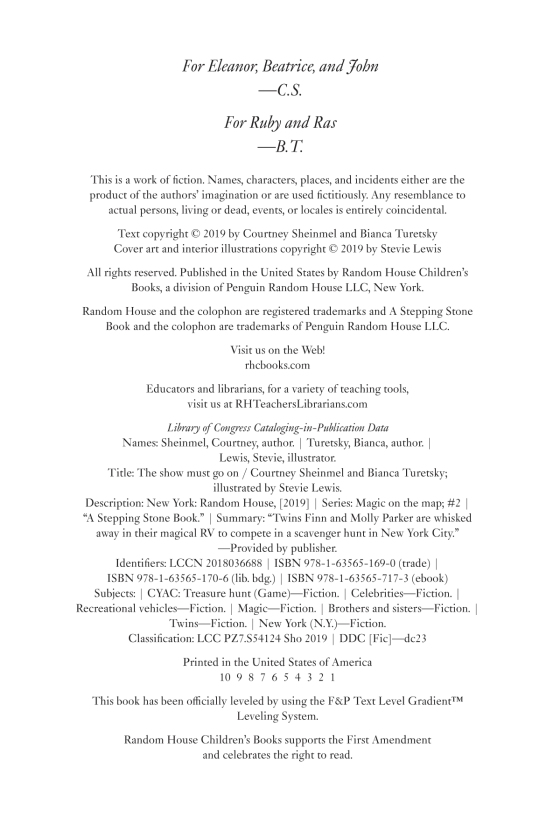 For Eleanor, Beatrice, and John
—C.S.

For Ruby and Ras
—B.T.

This is a work of fiction. Names, characters, places, and incidents either are the product of the authors' imagination or are used fictitiously. Any resemblance to actual persons, living or dead, events, or locales is entirely coincidental.

Text copyright © 2019 by Courtney Sheinmel and Bianca Turetsky
Cover art and interior illustrations copyright © 2019 by Stevie Lewis

All rights reserved. Published in the United States by Random House Children's Books, a division of Penguin Random House LLC, New York.

Random House and the colophon are registered trademarks and A Stepping Stone Book and the colophon are trademarks of Penguin Random House LLC.

Visit us on the Web!
rhcbooks.com

Educators and librarians, for a variety of teaching tools, visit us at RHTeachersLibrarians.com

Library of Congress Cataloging-in-Publication Data
Names: Sheinmel, Courtney, author. | Turetsky, Bianca, author. | Lewis, Stevie, illustrator.
Title: The show must go on / Courtney Sheinmel and Bianca Turetsky; illustrated by Stevie Lewis.
Description: New York: Random House, [2019] | Series: Magic on the map; #2 | "A Stepping Stone Book." | Summary: "Twins Finn and Molly Parker are whisked away in their magical RV to compete in a scavenger hunt in New York City." —Provided by publisher.
Identifiers: LCCN 2018036688 | ISBN 978-1-63565-169-0 (trade) | ISBN 978-1-63565-170-6 (lib. bdg.) | ISBN 978-1-63565-717-3 (ebook)
Subjects: | CYAC: Treasure hunt (Game)—Fiction. | Celebrities—Fiction. | Recreational vehicles—Fiction. | Magic—Fiction. | Brothers and sisters—Fiction. | Twins—Fiction. | New York (N.Y.)—Fiction.
Classification: LCC PZ7.S54124 Sho 2019 | DDC [Fic]—dc23

Printed in the United States of America
10 9 8 7 6 5 4 3 2 1

This book has been officially leveled by using the F&P Text Level Gradient™ Leveling System.

Random House Children's Books supports the First Amendment and celebrates the right to read.